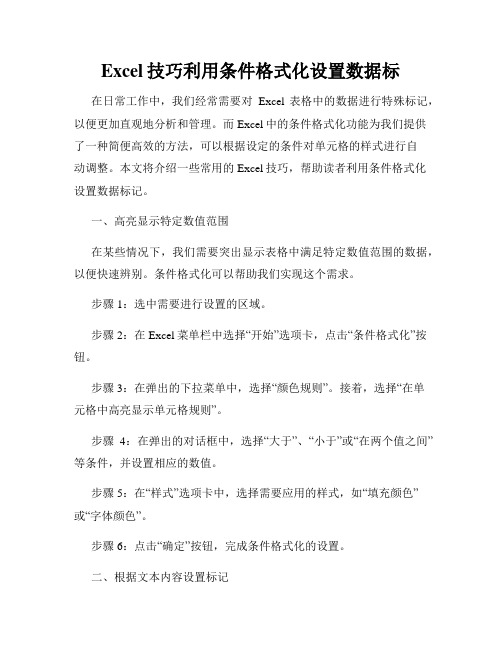 Excel 技巧利用条件格式化设置数据标

在日常工作中，我们经常需要对 Excel 表格中的数据进行特殊标记，以便更加直观地分析和管理。而 Excel 中的条件格式化功能为我们提供了一种简便高效的方法，可以根据设定的条件对单元格的样式进行自动调整。本文将介绍一些常用的 Excel 技巧，帮助读者利用条件格式化设置数据标记。

一、高亮显示特定数值范围

在某些情况下，我们需要突出显示表格中满足特定数值范围的数据，以便快速辨别。条件格式化可以帮助我们实现这个需求。

步骤 1：选中需要进行设置的区域。

步骤 2：在 Excel 菜单栏中选择“开始”选项卡，点击“条件格式化”按钮。

步骤 3：在弹出的下拉菜单中，选择“颜色规则”。接着，选择“在单元格中高亮显示单元格规则”。

步骤 4：在弹出的对话框中，选择“大于”、“小于”或“在两个值之间”等条件，并设置相应的数值。

步骤 5：在“样式”选项卡中，选择需要应用的样式，如“填充颜色”或“字体颜色”。

步骤 6：点击“确定”按钮，完成条件格式化的设置。

二、根据文本内容设置标记